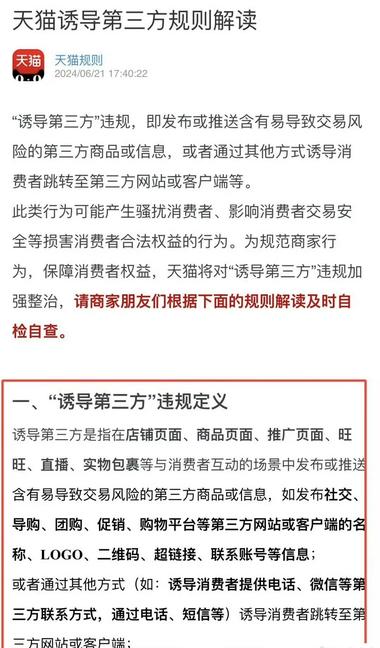 天猫诱导第三方规则解读

天猫
天猫规则
2024/06/21 17:40:22

“诱导第三方”违规，即发布或推送含有易导致交易风险的第三方商品或信息，或者通过其他方式诱导消费者跳转至第三方网站或客户端等。
此类行为可能产生骚扰消费者、影响消费者交易安全等损害消费者合法权益的行为。为规范商家行为，保障消费者权益，天猫将对“诱导第三方”违规加强整治，请商家朋友们根据下面的规则解读及时自检自查。

一、“诱导第三方”违规定义
诱导第三方是指在店铺页面、商品页面、推广页面、旺旺、直播、实物包裹等与消费者互动的场景中发布或推送含有易导致交易风险的第三方商品或信息，如发布社交、导购、团购、促销、购物平台等第三方网站或客户端的名称、LOGO、二维码、超链接、联系账号等信息；
或者通过其他方式（如：诱导消费者提供电话、微信等第三方联系方式，通过电话、短信等）诱导消费者跳转至第三方网站或客户端；